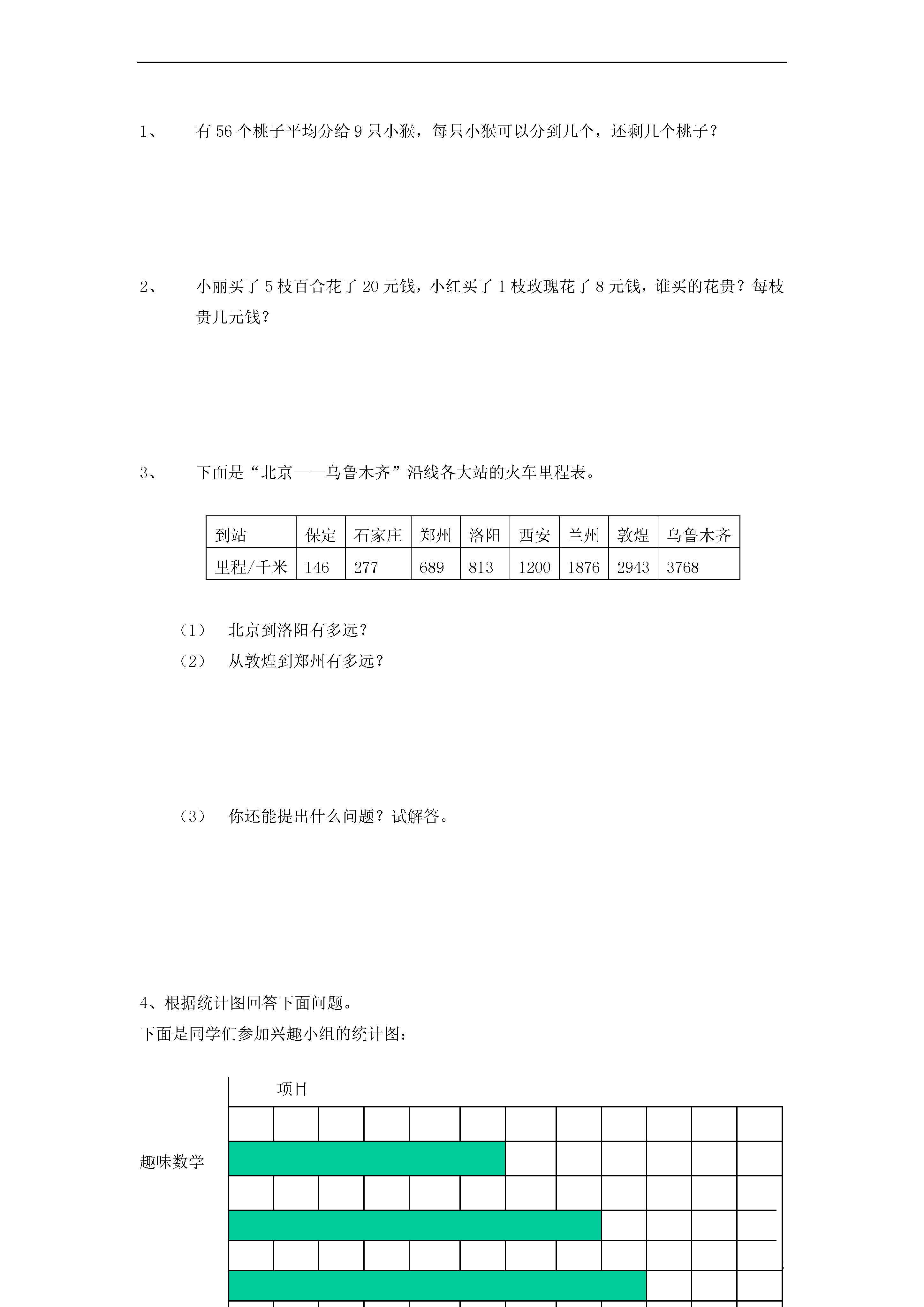 1、 有 56 个桃子平均分给 9 只小猴，每只小猴可以分到几个，还剩几个桃子？

2、 小丽买了 5 枝百合花了 20 元钱，小红买了 1 枝玫瑰花了 8 元钱，谁买的花贵？每枝贵几元钱？

3、 下面是“北京——乌鲁木齐”沿线各大站的火车里程表。

| 到站 | 保定 | 石家庄 | 郑州 | 洛阳 | 西安 | 兰州 | 敦煌 | 乌鲁木齐 |
|---|---|---|---|---|---|---|---|---|
| 里程/千米 | 146 | 277 | 689 | 813 | 1200 | 1876 | 2943 | 3768 |

（1） 北京到洛阳有多远？
（2） 从敦煌到郑州有多远？

（3） 你还能提出什么问题？试解答。

4、根据统计图回答下面问题。
下面是同学们参加兴趣小组的统计图：

项目

趣味数学